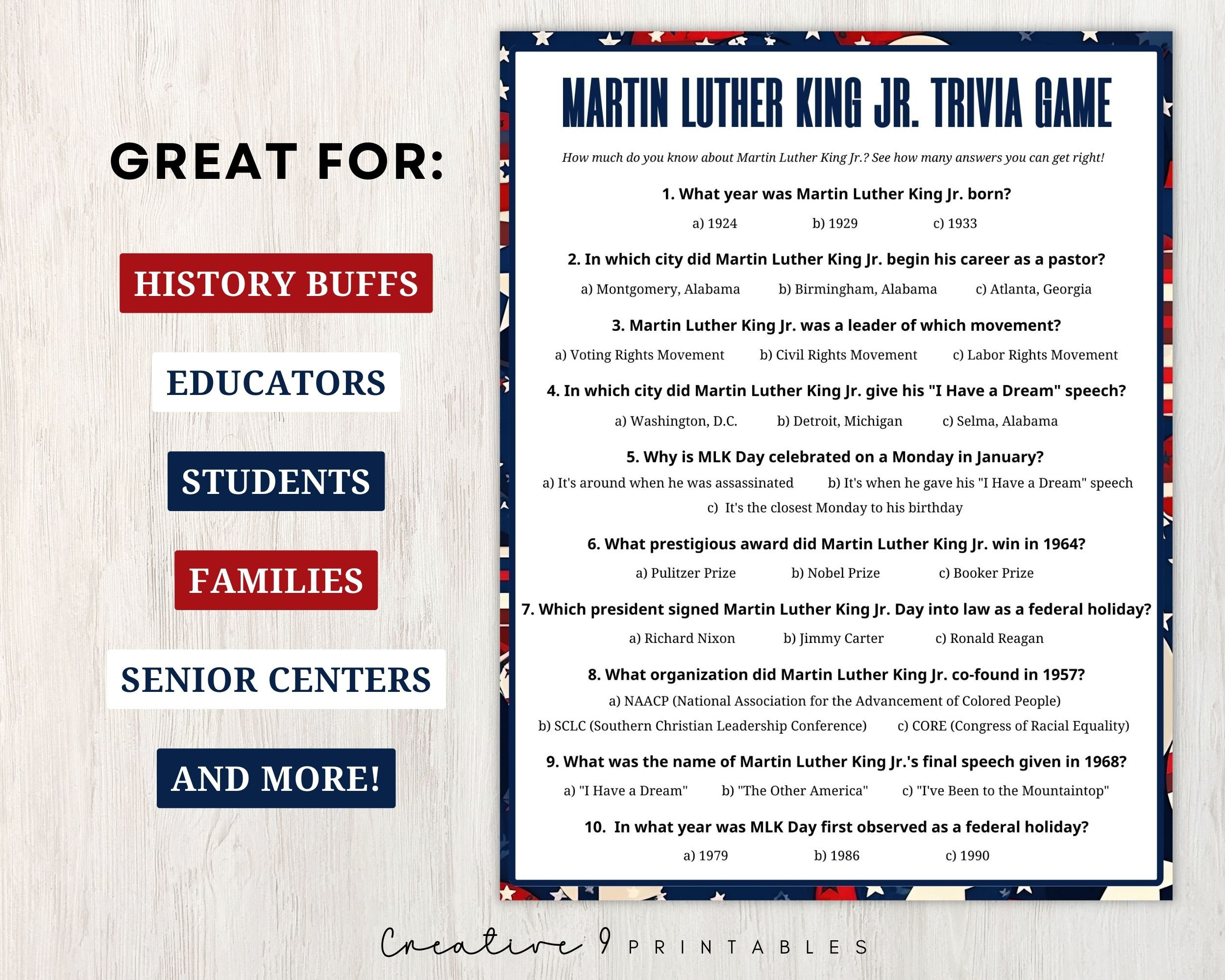 GREAT FOR:

HISTORY BUFFS

EDUCATORS

STUDENTS

FAMILIES

SENIOR CENTERS

AND MORE!

MARTIN LUTHER KING JR. TRIVIA GAME

How much do you know about Martin Luther King Jr.? See how many answers you can get right!

1. What year was Martin Luther King Jr. born?

a) 1924 b) 1929 c) 1933

2. In which city did Martin Luther King Jr. begin his career as a pastor?

a) Montgomery, Alabama b) Birmingham, Alabama c) Atlanta, Georgia

3. Martin Luther King Jr. was a leader of which movement?

a) Voting Rights Movement b) Civil Rights Movement c) Labor Rights Movement

4. In which city did Martin Luther King Jr. give his "I Have a Dream" speech?

a) Washington, D.C. b) Detroit, Michigan c) Selma, Alabama

5. Why is MLK Day celebrated on a Monday in January?

a) It's around when he was assassinated b) It's when he gave his "I Have a Dream" speech c) It's the closest Monday to his birthday

6. What prestigious award did Martin Luther King Jr. win in 1964?

a) Pulitzer Prize b) Nobel Prize c) Booker Prize

7. Which president signed Martin Luther King Jr. Day into law as a federal holiday?

a) Richard Nixon b) Jimmy Carter c) Ronald Reagan

8. What organization did Martin Luther King Jr. co-found in 1957?

a) NAACP (National Association for the Advancement of Colored People)
b) SCLC (Southern Christian Leadership Conference) c) CORE (Congress of Racial Equality)

9. What was the name of Martin Luther King Jr.'s final speech given in 1968?

a) "I Have a Dream" b) "The Other America" c) "I've Been to the Mountaintop"

10. In what year was MLK Day first observed as a federal holiday?

a) 1979 b) 1986 c) 1990

Creative 9 PRINTABLES